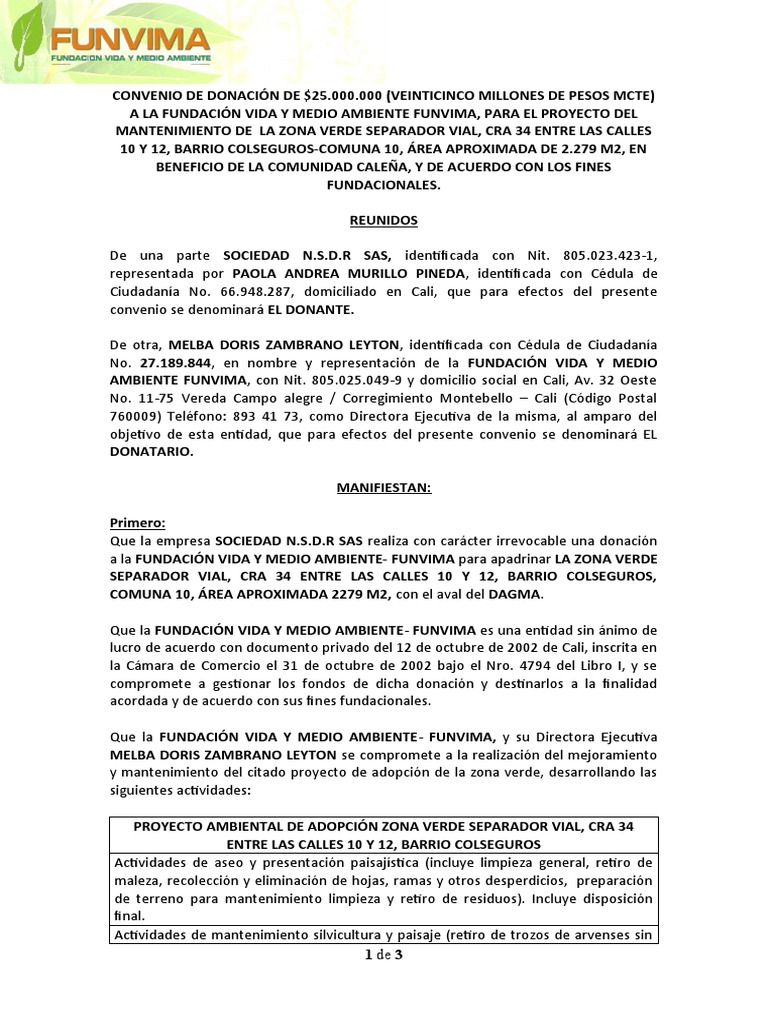 FUNVIMA
FUNDACION VIDA Y MEDIO AMBIENTE

CONVENIO DE DONACIÓN DE $25.000.000 (VEINTICINCO MILLONES DE PESOS MCTE) A LA FUNDACIÓN VIDA Y MEDIO AMBIENTE FUNVIMA, PARA EL PROYECTO DEL MANTENIMIENTO DE LA ZONA VERDE SEPARADOR VIAL, CRA 34 ENTRE LAS CALLES 10 Y 12, BARRIO COLSEGUROS-COMUNA 10, ÁREA APROXIMADA DE 2.279 M2, EN BENEFICIO DE LA COMUNIDAD CALEÑA, Y DE ACUERDO CON LOS FINES FUNDACIONALES.

REUNIDOS

De una parte SOCIEDAD N.S.D.R SAS, identificada con Nit. 805.023.423-1, representada por PAOLA ANDREA MURILLO PINEDA, identificada con Cédula de Ciudadanía No. 66.948.287, domiciliado en Cali, que para efectos del presente convenio se denominará EL DONANTE.

De otra, MELBA DORIS ZAMBRANO LEYTON, identificada con Cédula de Ciudadanía No. 27.189.844, en nombre y representación de la FUNDACIÓN VIDA Y MEDIO AMBIENTE FUNVIMA, con Nit. 805.025.049-9 y domicilio social en Cali, Av. 32 Oeste No. 11-75 Vereda Campo alegre / Corregimiento Montebello – Cali (Código Postal 760009) Teléfono: 893 41 73, como Directora Ejecutiva de la misma, al amparo del objetivo de esta entidad, que para efectos del presente convenio se denominará EL DONATARIO.

MANIFIESTAN:

Primero:
Que la empresa SOCIEDAD N.S.D.R SAS realiza con carácter irrevocable una donación a la FUNDACIÓN VIDA Y MEDIO AMBIENTE- FUNVIMA para apadrinar LA ZONA VERDE SEPARADOR VIAL, CRA 34 ENTRE LAS CALLES 10 Y 12, BARRIO COLSEGUROS, COMUNA 10, ÁREA APROXIMADA 2279 M2, con el aval del DAGMA.

Que la FUNDACIÓN VIDA Y MEDIO AMBIENTE- FUNVIMA es una entidad sin ánimo de lucro de acuerdo con documento privado del 12 de octubre de 2002 de Cali, inscrita en la Cámara de Comercio el 31 de octubre de 2002 bajo el Nro. 4794 del Libro I, y se compromete a gestionar los fondos de dicha donación y destinarlos a la finalidad acordada y de acuerdo con sus fines fundacionales.

Que la FUNDACIÓN VIDA Y MEDIO AMBIENTE- FUNVIMA, y su Directora Ejecutiva MELBA DORIS ZAMBRANO LEYTON se compromete a la realización del mejoramiento y mantenimiento del citado proyecto de adopción de la zona verde, desarrollando las siguientes actividades:

| PROYECTO AMBIENTAL DE ADOPCIÓN ZONA VERDE SEPARADOR VIAL, CRA 34 ENTRE LAS CALLES 10 Y 12, BARRIO COLSEGUROS |
|---|
| Actividades de aseo y presentación paisajística (incluye limpieza general, retiro de maleza, recolección y eliminación de hojas, ramas y otros desperdicios, preparación de terreno para mantenimiento limpieza y retiro de residuos). Incluye disposición final. |
| Actividades de mantenimiento silvicultura y paisaje (retiro de trozos de arvenses sin |

1 de 3